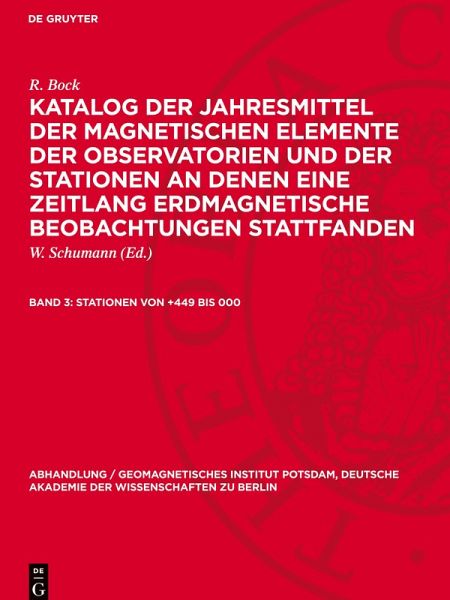 DE GRUYTER

R. Bock

KATALOG DER JAHRESMITTEL DER MAGNETISCHEN ELEMENTE DER OBSERVATORIEN UND DER STATIONEN AN DENEN EINE ZEITLANG ERDMAGNETISCHE BEOBACHTUNGEN STATTFANDEN

W. Schumann (Ed.)

BAND 3: STATIONEN VON +449 BIS 000

ABHANDLUNG / GEOMAGNETISCHES INSTITUT POTSDAM, DEUTSCHE AKADEMIE DER WISSENSCHAFTEN ZU BERLIN

DE G